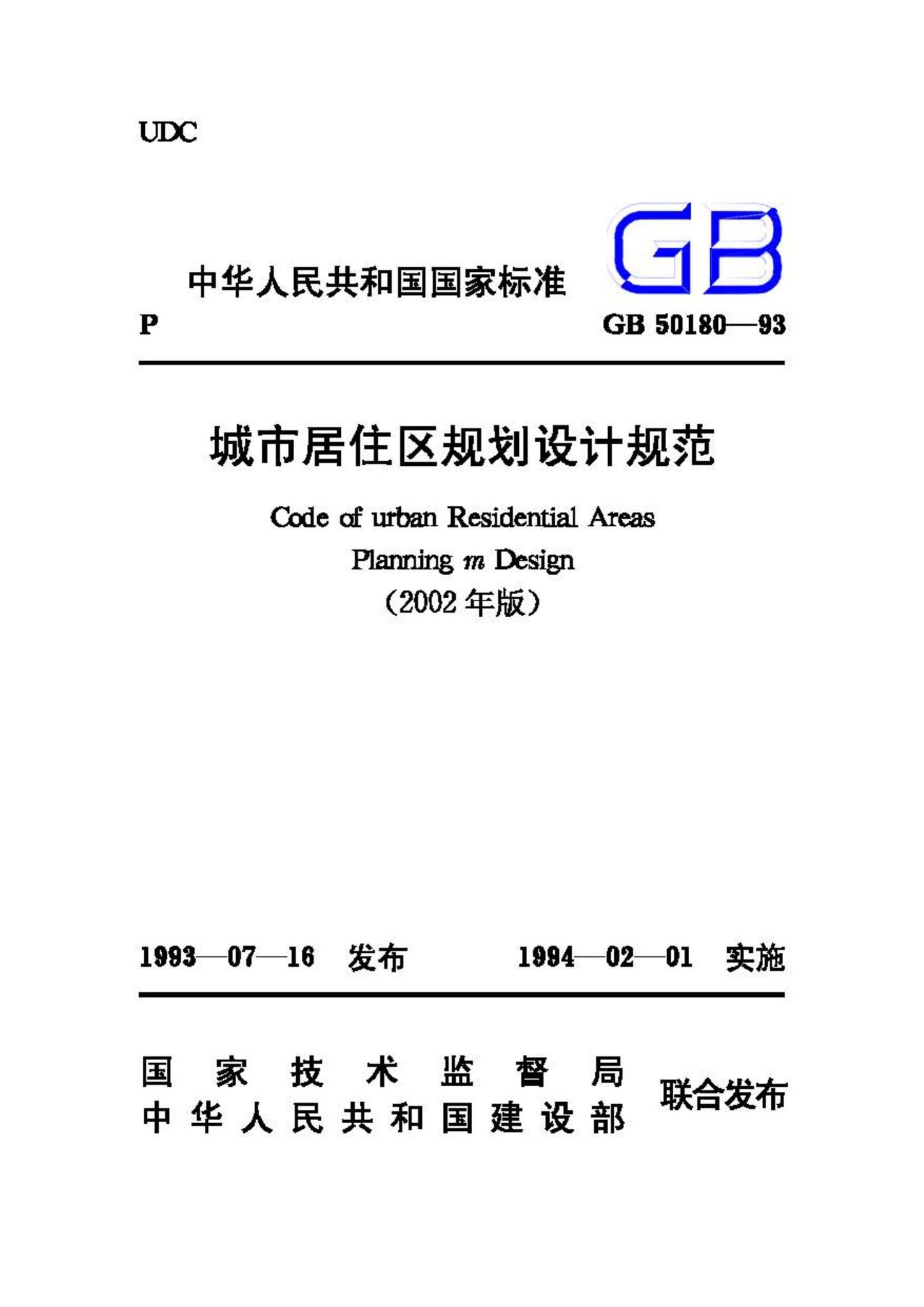 UDC

中华人民共和国国家标准

GB

P

GB 50180—93

城市居住区规划设计规范

Code of urban Residential Areas Planning m Design

(2002 年版)

1993—07—16 发布

1994—02—01 实施

国家技术监督局
中华人民共和国建设部

联合发布